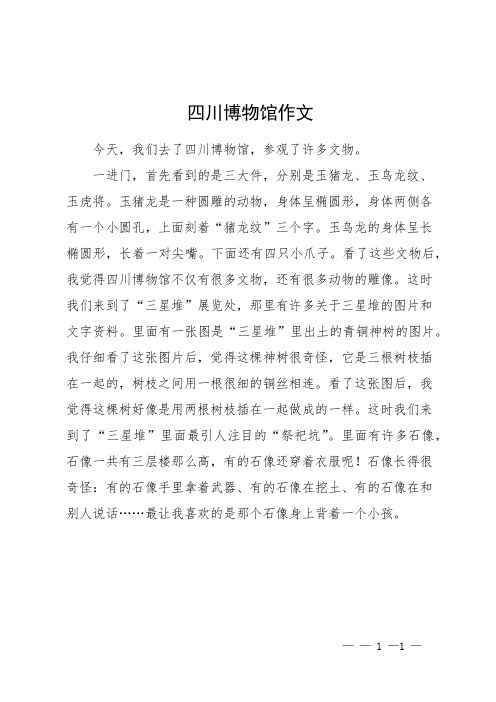 四川博物馆作文

今天，我们去了四川博物馆，参观了许多文物。

一进门，首先看到的是三大件，分别是玉猪龙、玉鸟龙纹、玉虎将。玉猪龙是一种圆雕的动物，身体呈椭圆形，身体两侧各有一个小圆孔，上面刻着“猪龙纹”三个字。玉鸟龙的身体呈长椭圆形，长着一对尖嘴。下面还有四只小爪子。看了这些文物后，我觉得四川博物馆不仅有很多文物，还有很多动物的雕像。这时我们来到了“三星堆”展览处，那里有许多关于三星堆的图片和文字资料。里面有一张图是“三星堆”里出土的青铜神树的图片。我仔细看了这张图片后，觉得这棵神树很奇怪，它是三根树枝插在一起的，树枝之间用一根很细的铜丝相连。看了这张图后，我觉得这棵树好像是用两根树枝插在一起做成的一样。这时我们来到了“三星堆”里面最引人注目的“祭祀坑”。里面有许多石像，石像一共有三层楼那么高，有的石像还穿着衣服呢！石像长得很奇怪：有的石像手里拿着武器、有的石像在挖土、有的石像在和别人说话……最让我喜欢的是那个石像身上背着一个小孩。

— — 1 —1 —